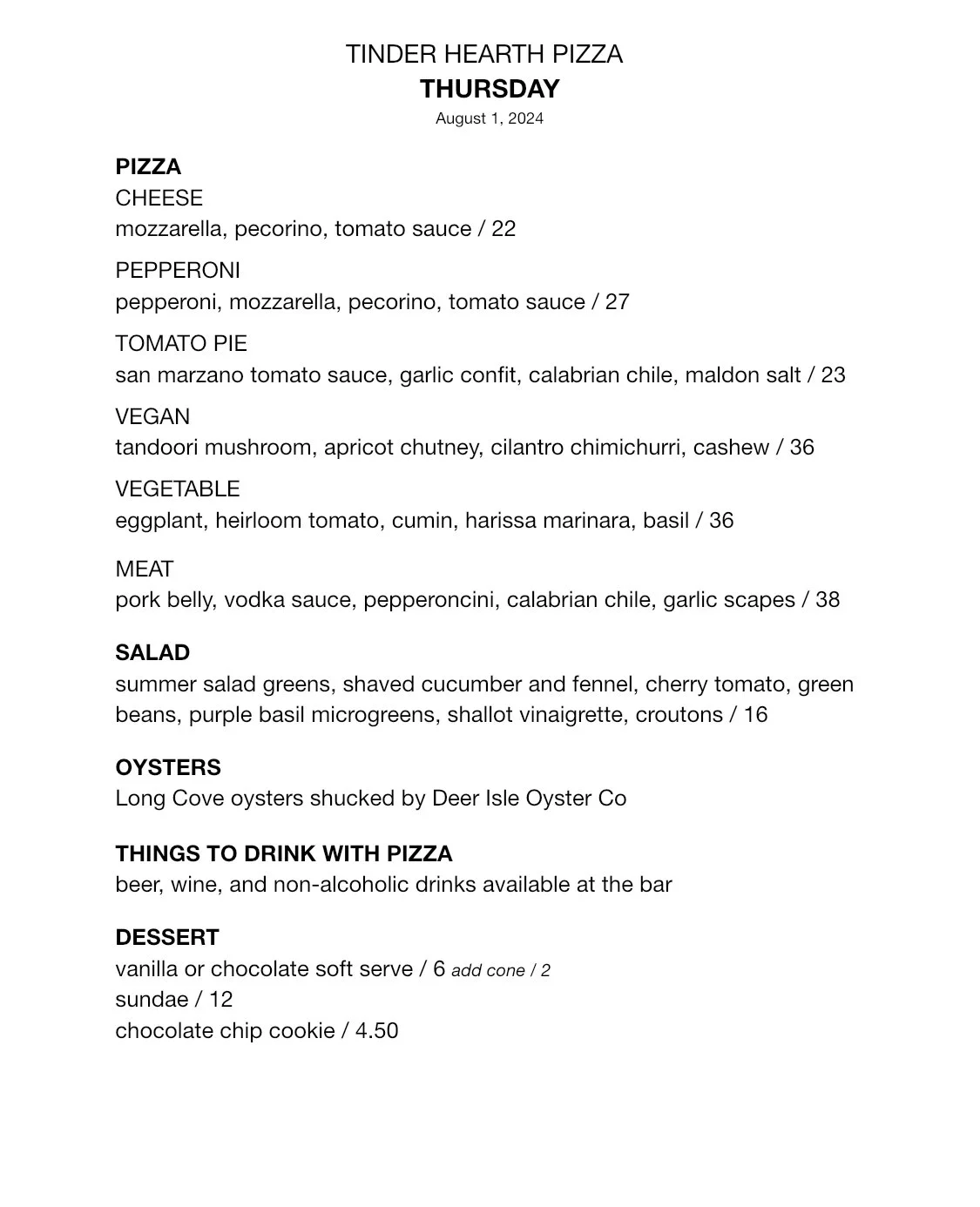 TINDER HEARTH PIZZA
THURSDAY
August 1, 2024

PIZZA
CHEESE
mozzarella, pecorino, tomato sauce / 22

PEPPERONI
pepperoni, mozzarella, pecorino, tomato sauce / 27

TOMATO PIE
san marzano tomato sauce, garlic confit, calabrian chile, maldon salt / 23

VEGAN
tandoori mushroom, apricot chutney, cilantro chimichurri, cashew / 36

VEGETABLE
eggplant, heirloom tomato, cumin, harissa marinara, basil / 36

MEAT
pork belly, vodka sauce, pepperoncini, calabrian chile, garlic scapes / 38

SALAD
summer salad greens, shaved cucumber and fennel, cherry tomato, green beans, purple basil microgreens, shallot vinaigrette, croutons / 16

OYSTERS
Long Cove oysters shucked by Deer Isle Oyster Co

THINGS TO DRINK WITH PIZZA
beer, wine, and non-alcoholic drinks available at the bar

DESSERT
vanilla or chocolate soft serve / 6 add cone / 2
sundae / 12
chocolate chip cookie / 4.50